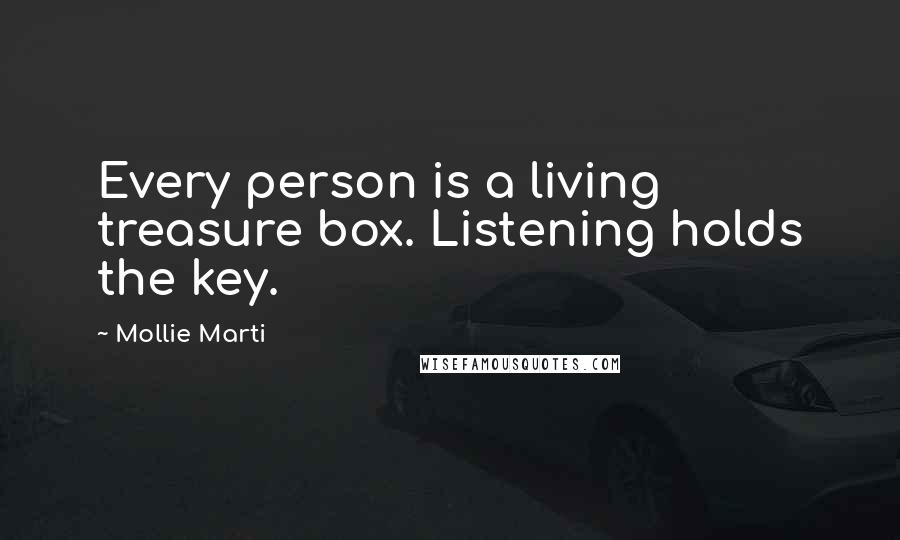 Every person is a living treasure box. Listening holds the key.

~ Mollie Marti

WISEFAMOUSQUOTES.COM